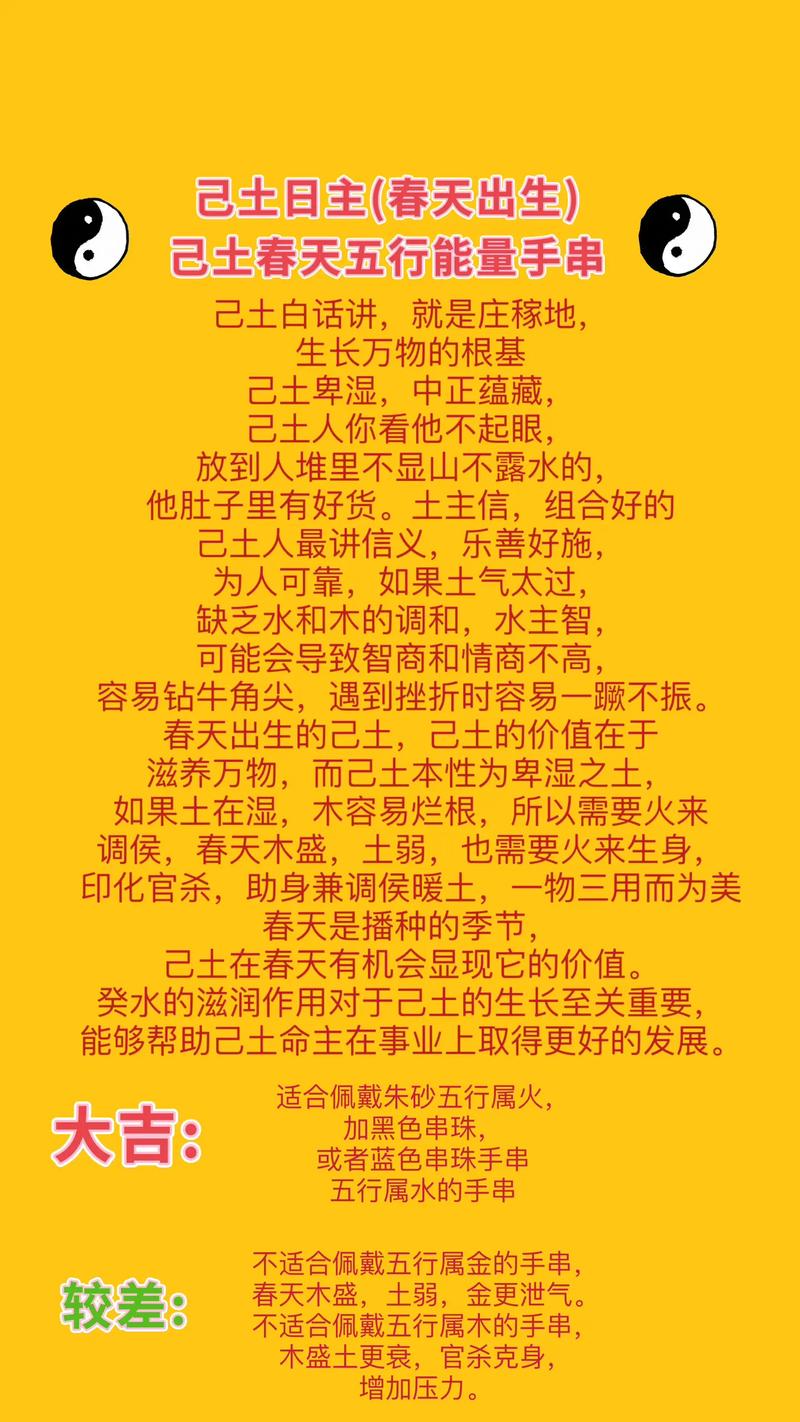 己土日主(春天出生)
己土春天五行能量手串

己土白话讲，就是庄稼地，
生长万物的根基
己土卑湿，中正蕴藏，
己土人你看他不起眼，
放到人堆里不显山不露水的，
他肚子里有好货。土主信，组合好的
己土人最讲信义，乐善好施，
为人可靠，如果土气太过，
缺乏水和木的调和，水主智，
可能会导致智商和情商不高，
容易钻牛角尖，遇到挫折时容易一蹶不振。
春天出生的己土，己土的价值在于
滋养万物，而己土本性为卑湿之土，
如果土在湿，木容易烂根，所以需要火来
调侯，春天木盛，土弱，也需要火来生身，
印化官杀，助身兼调侯暖土，一物三用而为美
春天是播种的季节，
己土在春天有机会显现它的价值。
癸水的滋润作用对于己土的生长至关重要，
能够帮助己土命主在事业上取得更好的发展。

大吉:
适合佩戴朱砂五行属火，
加黑色串珠，
或者蓝色串珠手串
五行属水的手串

较差:
不适合佩戴五行属金的手串，
春天木盛，土弱，金更泄气。
不适合佩戴五行属木的手串，
木盛土更衰，官杀克身，
增加压力。